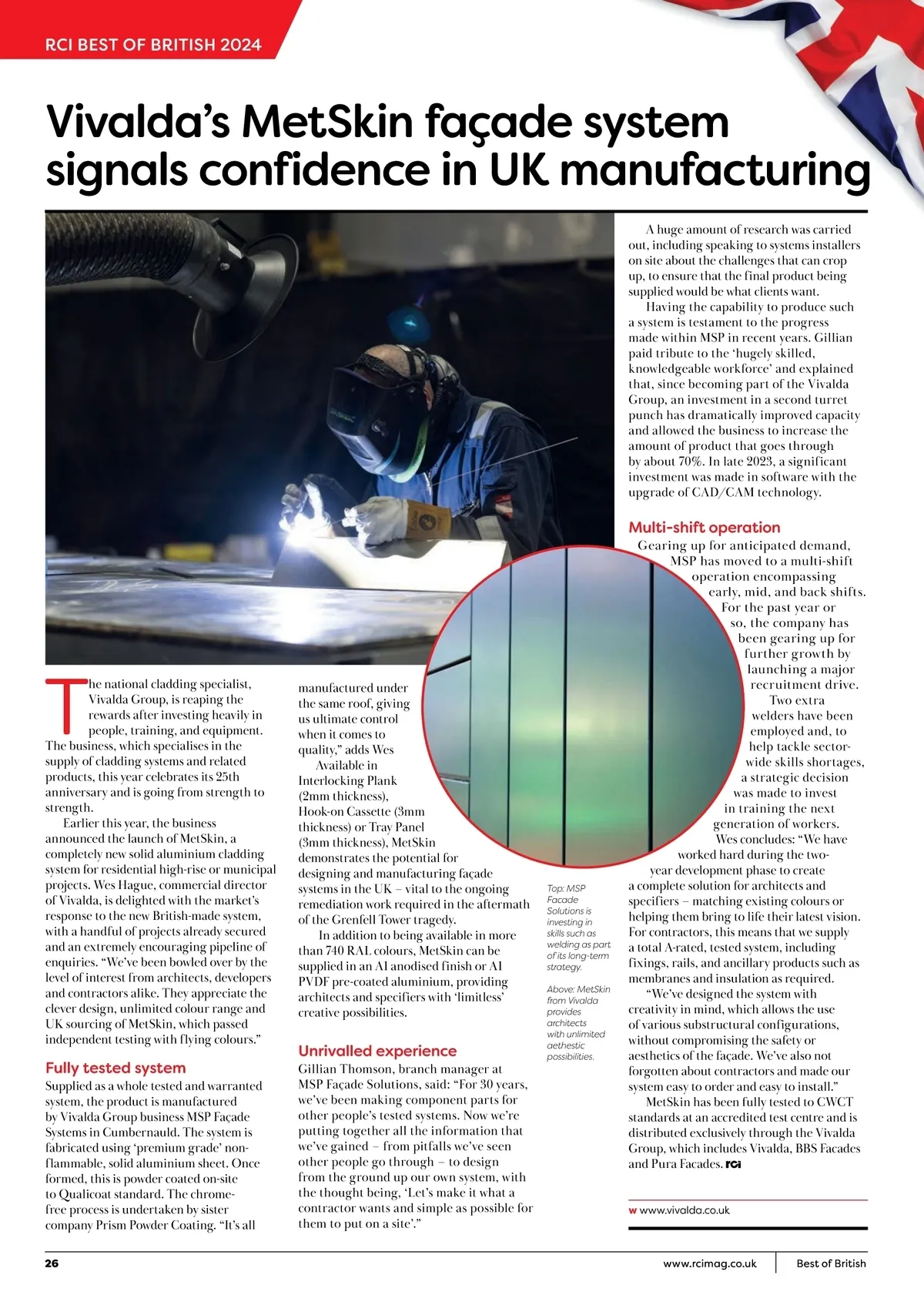 RCI BEST OF BRITISH 2024

Vivalda's MetSkin façade system signals confidence in UK manufacturing

The national cladding specialist, Vivalda Group, is reaping the rewards after investing heavily in people, training, and equipment. The business, which specialises in the supply of cladding systems and related products, this year celebrates its 25th anniversary and is going from strength to strength.

Earlier this year, the business announced the launch of MetSkin, a completely new solid aluminium cladding system for residential high-rise or municipal projects. Wes Hague, commercial director of Vivalda, is delighted with the market's response to the new British-made system, with a handful of projects already secured and an extremely encouraging pipeline of enquiries. "We've been bowled over by the level of interest from architects, developers and contractors alike. They appreciate the clever design, unlimited colour range and UK sourcing of MetSkin, which passed independent testing with flying colours."

Fully tested system

Supplied as a whole tested and warranted system, the product is manufactured by Vivalda Group business MSP Façade Systems in Cumbernauld. The system is fabricated using 'premium grade' non-flammable, solid aluminium sheet. Once formed, this is powder coated on-site to Qualicoat standard. The chrome-free process is undertaken by sister company Prism Powder Coating. "It's all manufactured under the same roof, giving us ultimate control when it comes to quality," adds Wes

Available in Interlocking Plank (2mm thickness), Hook-on Cassette (3mm thickness) or Tray Panel (3mm thickness), MetSkin demonstrates the potential for designing and manufacturing façade systems in the UK – vital to the ongoing remediation work required in the aftermath of the Grenfell Tower tragedy.

In addition to being available in more than 740 RAL colours, MetSkin can be supplied in an A1 anodised finish or A1 PVDF pre-coated aluminium, providing architects and specifiers with 'limitless' creative possibilities.

Unrivalled experience

Gillian Thomson, branch manager at MSP Façade Solutions, said: "For 30 years, we've been making component parts for other people's tested systems. Now we're putting together all the information that we've gained – from pitfalls we've seen other people go through – to design from the ground up our own system, with the thought being, 'Let's make it what a contractor wants and simple as possible for them to put on a site'."

Top: MSP Facade Solutions is investing in skills such as welding as part of its long-term strategy.

Above: MetSkin from Vivalda provides architects with unlimited aethestic possibilities.

A huge amount of research was carried out, including speaking to systems installers on site about the challenges that can crop up, to ensure that the final product being supplied would be what clients want.

Having the capability to produce such a system is testament to the progress made within MSP in recent years. Gillian paid tribute to the 'hugely skilled, knowledgeable workforce' and explained that, since becoming part of the Vivalda Group, an investment in a second turret punch has dramatically improved capacity and allowed the business to increase the amount of product that goes through by about 70%. In late 2023, a significant investment was made in software with the upgrade of CAD/CAM technology.

Multi-shift operation

Gearing up for anticipated demand, MSP has moved to a multi-shift operation encompassing early, mid, and back shifts. For the past year or so, the company has been gearing up for further growth by launching a major recruitment drive.

Two extra welders have been employed and, to help tackle sector-wide skills shortages, a strategic decision was made to invest in training the next generation of workers.

Wes concludes: "We have worked hard during the two-year development phase to create a complete solution for architects and specifiers – matching existing colours or helping them bring to life their latest vision. For contractors, this means that we supply a total A-rated, tested system, including fixings, rails, and ancillary products such as membranes and insulation as required.

"We've designed the system with creativity in mind, which allows the use of various substructural configurations, without compromising the safety or aesthetics of the façade. We've also not forgotten about contractors and made our system easy to order and easy to install."

MetSkin has been fully tested to CWCT standards at an accredited test centre and is distributed exclusively through the Vivalda Group, which includes Vivalda, BBS Facades and Pura Facades. RCI

W www.vivalda.co.uk

26 www.rcimag.co.uk Best of British